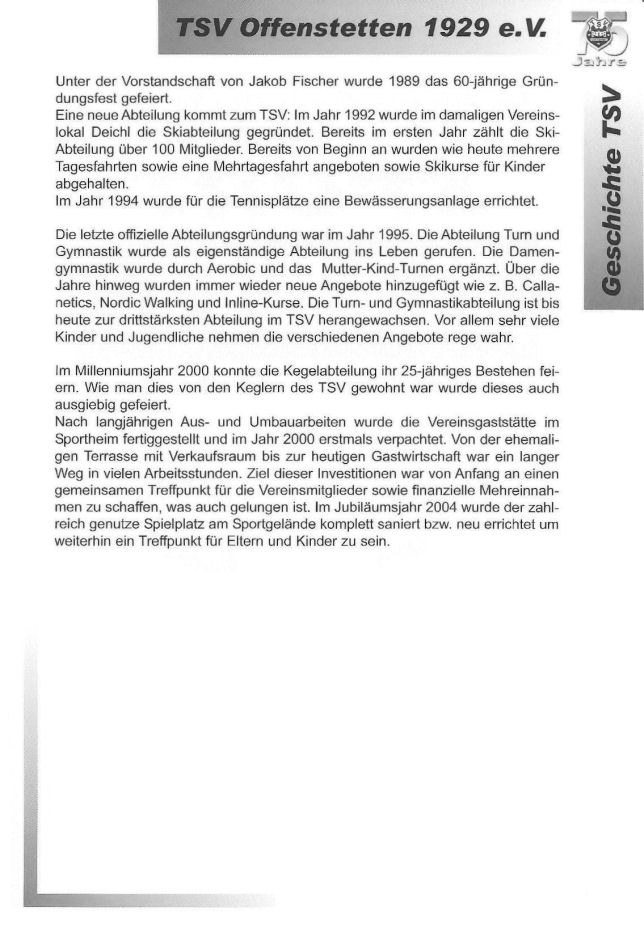 TSV Offenstetten 1929 e.V.

75 Jahre

Geschichte TSV

Unter der Vorstandschaft von Jakob Fischer wurde 1989 das 60-jährige Gründungsfest gefeiert.
Eine neue Abteilung kommt zum TSV: Im Jahr 1992 wurde im damaligen Vereinslokal Deichl die Skiabteilung gegründet. Bereits im ersten Jahr zählt die Ski-Abteilung über 100 Mitglieder. Bereits von Beginn an wurden wie heute mehrere Tagesfahrten sowie eine Mehrtagesfahrt angeboten sowie Skikurse für Kinder abgehalten.
Im Jahr 1994 wurde für die Tennisplätze eine Bewässerungsanlage errichtet.

Die letzte offizielle Abteilungsgründung war im Jahr 1995. Die Abteilung Turn und Gymnastik wurde als eigenständige Abteilung ins Leben gerufen. Die Damengymnastik wurde durch Aerobic und das Mutter-Kind-Turnen ergänzt. Über die Jahre hinweg wurden immer wieder neue Angebote hinzugefügt wie z. B. Callanetics, Nordic Walking und Inline-Kurse. Die Turn- und Gymnastikabteilung ist bis heute zur drittstärksten Abteilung im TSV herangewachsen. Vor allem sehr viele Kinder und Jugendliche nehmen die verschiedenen Angebote rege wahr.

Im Millenniumsjahr 2000 konnte die Kegelabteilung ihr 25-jähriges Bestehen feiern. Wie man dies von den Keglern des TSV gewohnt war wurde dieses auch ausgiebig gefeiert.
Nach langjährigen Aus- und Umbauarbeiten wurde die Vereinsgaststätte im Sportheim fertiggestellt und im Jahr 2000 erstmals verpachtet. Von der ehemaligen Terrasse mit Verkaufsraum bis zur heutigen Gastwirtschaft war ein langer Weg in vielen Arbeitsstunden. Ziel dieser Investitionen war von Anfang an einen gemeinsamen Treffpunkt für die Vereinsmitglieder sowie finanzielle Mehreinnahmen zu schaffen, was auch gelungen ist. Im Jubiläumsjahr 2004 wurde der zahlreich genutze Spielplatz am Sportgelände komplett saniert bzw. neu errichtet um weiterhin ein Treffpunkt für Eltern und Kinder zu sein.